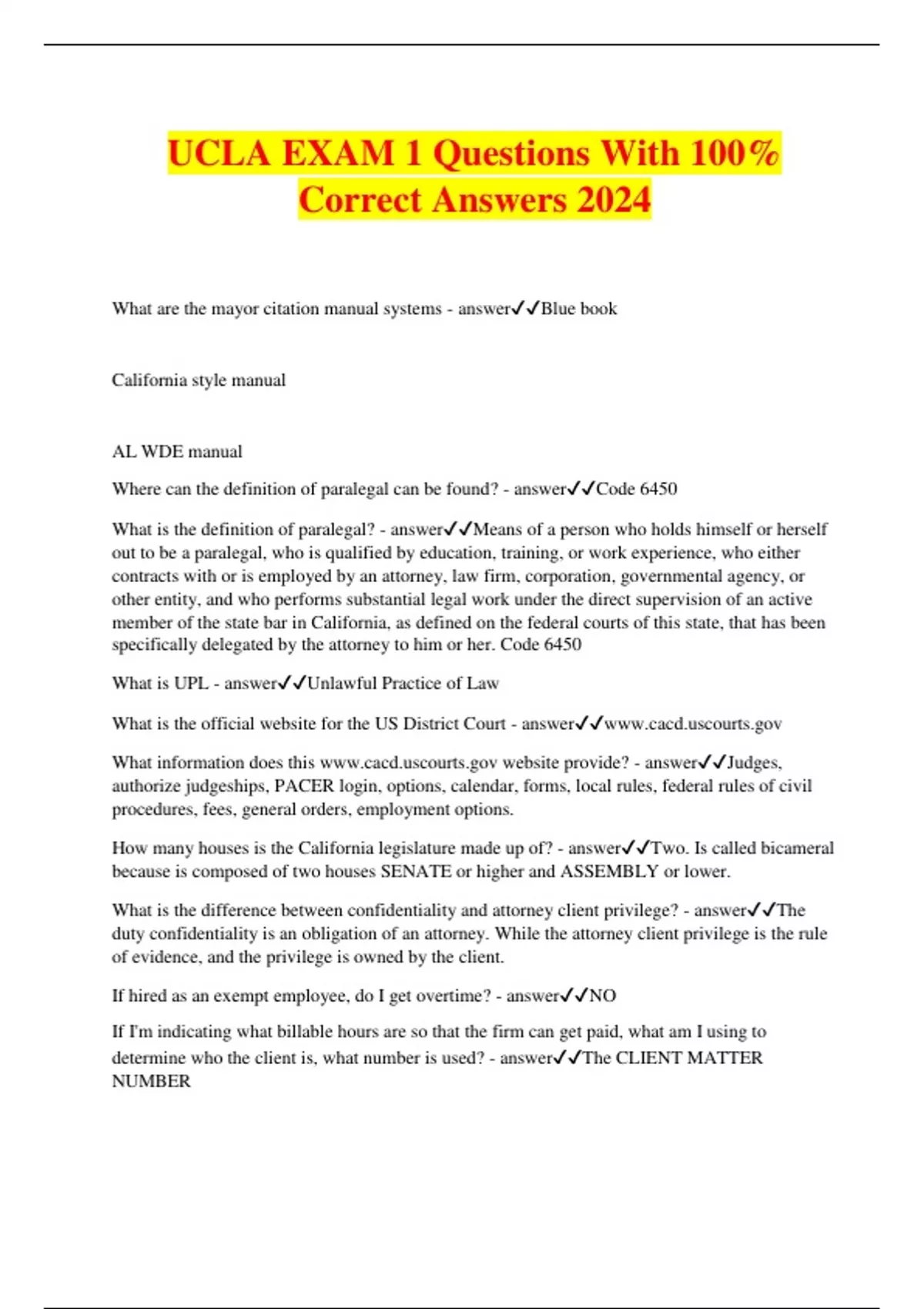 UCLA EXAM 1 Questions With 100% Correct Answers 2024

What are the mayor citation manual systems - answer✓✓Blue book

California style manual

AL WDE manual

Where can the definition of paralegal can be found? - answer✓✓Code 6450

What is the definition of paralegal? - answer✓✓Means of a person who holds himself or herself out to be a paralegal, who is qualified by education, training, or work experience, who either contracts with or is employed by an attorney, law firm, corporation, governmental agency, or other entity, and who performs substantial legal work under the direct supervision of an active member of the state bar in California, as defined on the federal courts of this state, that has been specifically delegated by the attorney to him or her. Code 6450

What is UPL - answer✓✓Unlawful Practice of Law

What is the official website for the US District Court - answer✓✓www.cacd.uscourts.gov

What information does this www.cacd.uscourts.gov website provide? - answer✓✓Judges, authorize judgeships, PACER login, options, calendar, forms, local rules, federal rules of civil procedures, fees, general orders, employment options.

How many houses is the California legislature made up of? - answer✓✓Two. Is called bicameral because is composed of two houses SENATE or higher and ASSEMBLY or lower.

What is the difference between confidentiality and attorney client privilege? - answer✓✓The duty confidentiality is an obligation of an attorney. While the attorney client privilege is the rule of evidence, and the privilege is owned by the client.

If hired as an exempt employee, do I get overtime? - answer✓✓NO

If I'm indicating what billable hours are so that the firm can get paid, what am I using to determine who the client is, what number is used? - answer✓✓The CLIENT MATTER NUMBER